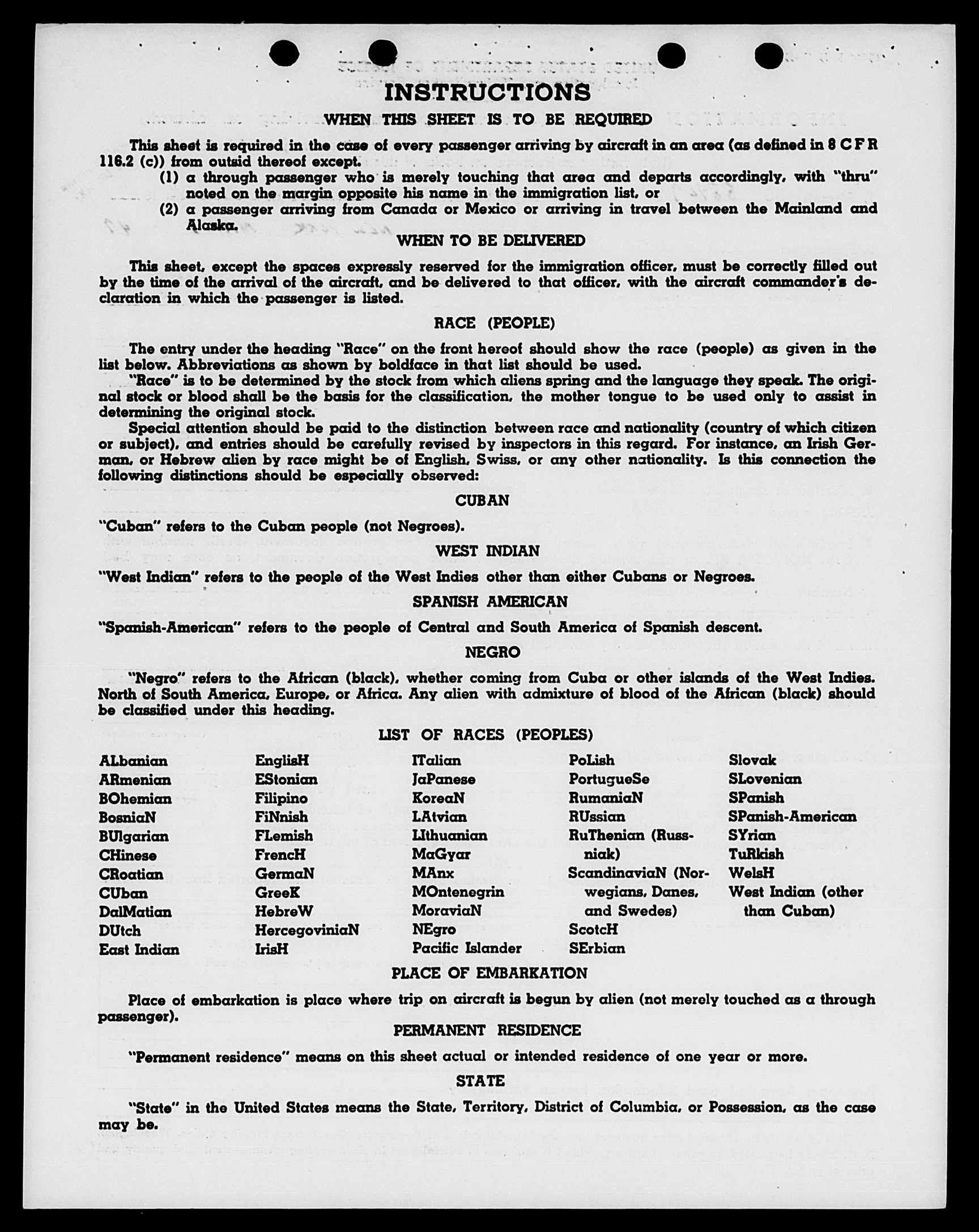 INSTRUCTIONS

WHEN THIS SHEET IS TO BE REQUIRED

This sheet is required in the case of every passenger arriving by aircraft in an area (as defined in 8 C F R 116.2 (c)) from outsid thereof except.

(1) a through passenger who is merely touching that area and departs accordingly, with "thru" noted on the margin opposite his name in the immigration list, or

(2) a passenger arriving from Canada or Mexico or arriving in travel between the Mainland and Alaska.

WHEN TO BE DELIVERED

This sheet, except the spaces expressly reserved for the immigration officer, must be correctly filled out by the time of the arrival of the aircraft, and be delivered to that officer, with the aircraft commander's declaration in which the passenger is listed.

RACE (PEOPLE)

The entry under the heading "Race" on the front hereof should show the race (people) as given in the list below. Abbreviations as shown by boldface in that list should be used.

"Race" is to be determined by the stock from which aliens spring and the language they speak. The original stock or blood shall be the basis for the classification, the mother tongue to be used only to assist in determining the original stock.

Special attention should be paid to the distinction between race and nationality (country of which citizen or subject), and entries should be carefully revised by inspectors in this regard. For instance, an Irish German, or Hebrew alien by race might be of English, Swiss, or any other nationality. Is this connection the following distinctions should be especially observed:

CUBAN

"Cuban" refers to the Cuban people (not Negroes).

WEST INDIAN

"West Indian" refers to the people of the West Indies other than either Cubans or Negroes.

SPANISH AMERICAN

"Spanish-American" refers to the people of Central and South America of Spanish descent.

NEGRO

"Negro" refers to the African (black), whether coming from Cuba or other islands of the West Indies. North of South America, Europe, or Africa. Any alien with admixture of blood of the African (black) should be classified under this heading.

LIST OF RACES (PEOPLES)

ALbanian
ARmenian
BOhemian
BosniaN
BUlgarian
CHinese
CRoatian
CUban
DalMatian
DUtch
East Indian

EnglisH
EStonian
Filipino
FiNnish
FLemish
FrencH
GermaN
GreeK
HebreW
HercegoviniaN
IrisH

ITalian
JaPanese
KoreaN
LAtvian
LIthuanian
MaGyar
MAnx
MOntenegrin
MoraviaN
NEgro
Pacific Islander

PoLish
PortugueSe
RumaniaN
RUssian
RuThenian (Russniak)
ScandinaviaN (Norwegians, Danes, and Swedes)
ScotcH
SErbian

Slovak
SLovenian
SPanish
SPanish-American
SYrian
TuRkish
WelsH
West Indian (other than Cuban)

PLACE OF EMBARKATION

Place of embarkation is place where trip on aircraft is begun by alien (not merely touched as a through passenger).

PERMANENT RESIDENCE

"Permanent residence" means on this sheet actual or intended residence of one year or more.

STATE

"State" in the United States means the State, Territory, District of Columbia, or Possession, as the case may be.